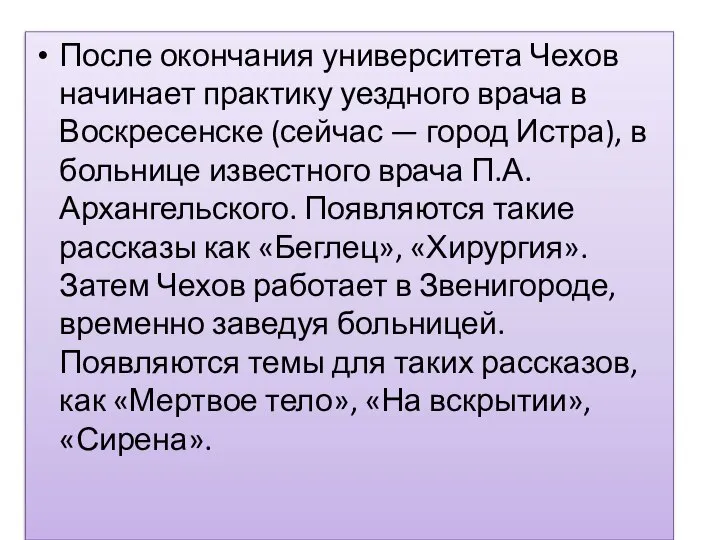 • После окончания университета Чехов начинает практику уездного врача в Воскресенске (сейчас — город Истра), в больнице известного врача П.А. Архангельского. Появляются такие рассказы как «Беглец», «Хирургия». Затем Чехов работает в Звенигороде, временно заведуя больницей. Появляются темы для таких рассказов, как «Мертвое тело», «На вскрытии», «Сирена».